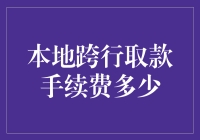 本地跨行取款
手续费多少